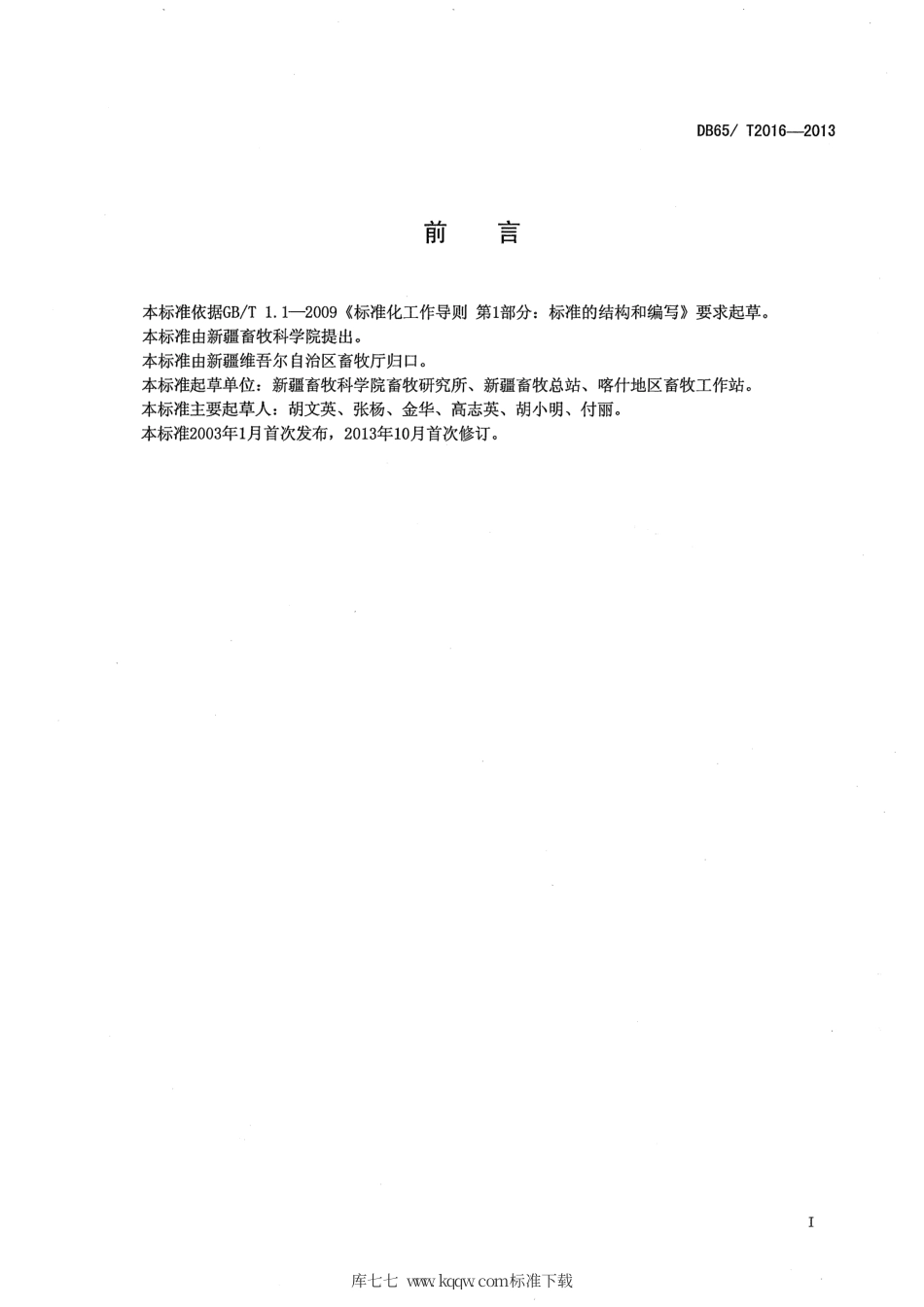 DB65/ T2016—2013

前　言

本标准依据GB/T 1.1—2009《标准化工作导则 第1部分：标准的结构和编写》要求起草。

本标准由新疆畜牧科学院提出。

本标准由新疆维吾尔自治区畜牧厅归口。

本标准起草单位：新疆畜牧科学院畜牧研究所、新疆畜牧总站、喀什地区畜牧工作站。

本标准主要起草人：胡文英、张杨、金华、高志英、胡小明、付丽。

本标准2003年1月首次发布，2013年10月首次修订。

I

库七七 www.kqqw.com标准下载